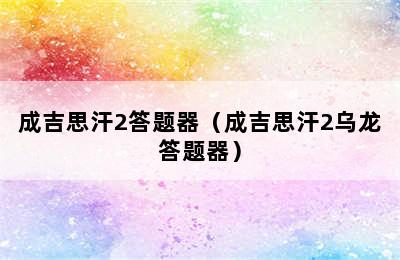 成吉思汗2答题器（成吉思汗2乌龙答题器）